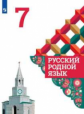 7

РУССКИЙ РОДНОЙ ЯЗЫК